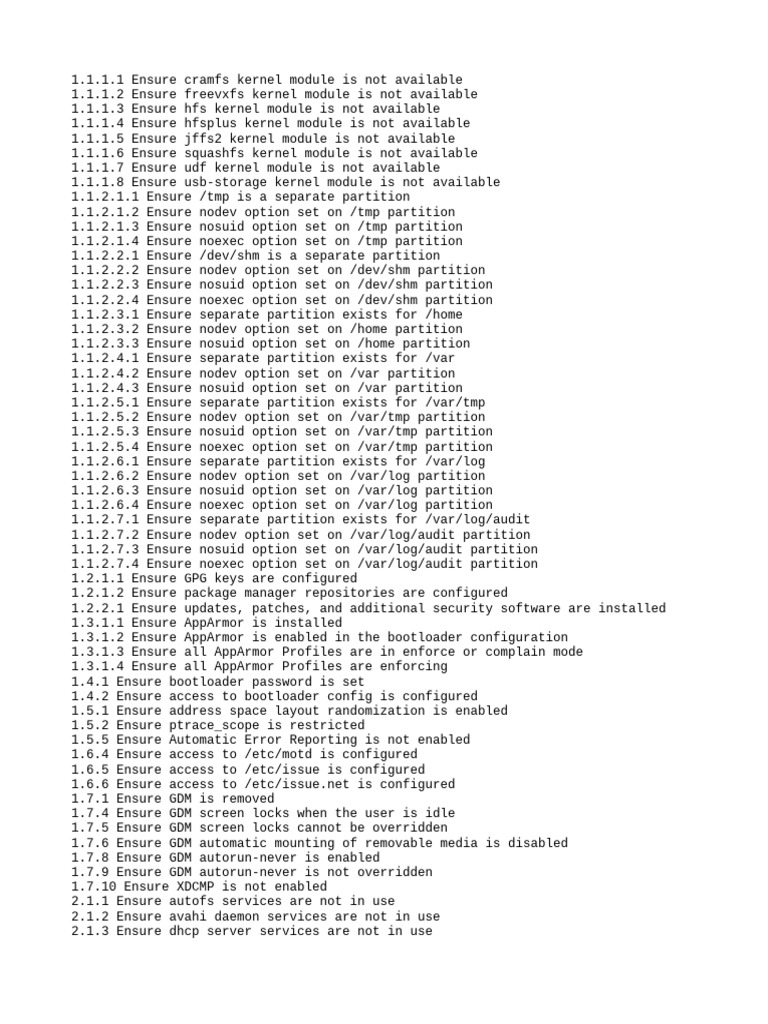 1.1.1.1 Ensure cramfs kernel module is not available
1.1.1.2 Ensure freevxfs kernel module is not available
1.1.1.3 Ensure hfs kernel module is not available
1.1.1.4 Ensure hfsplus kernel module is not available
1.1.1.5 Ensure jffs2 kernel module is not available
1.1.1.6 Ensure squashfs kernel module is not available
1.1.1.7 Ensure udf kernel module is not available
1.1.1.8 Ensure usb-storage kernel module is not available
1.1.2.1.1 Ensure /tmp is a separate partition
1.1.2.1.2 Ensure nodev option set on /tmp partition
1.1.2.1.3 Ensure nosuid option set on /tmp partition
1.1.2.1.4 Ensure noexec option set on /tmp partition
1.1.2.2.1 Ensure /dev/shm is a separate partition
1.1.2.2.2 Ensure nodev option set on /dev/shm partition
1.1.2.2.3 Ensure nosuid option set on /dev/shm partition
1.1.2.2.4 Ensure noexec option set on /dev/shm partition
1.1.2.3.1 Ensure separate partition exists for /home
1.1.2.3.2 Ensure nodev option set on /home partition
1.1.2.3.3 Ensure nosuid option set on /home partition
1.1.2.4.1 Ensure separate partition exists for /var
1.1.2.4.2 Ensure nodev option set on /var partition
1.1.2.4.3 Ensure nosuid option set on /var partition
1.1.2.5.1 Ensure separate partition exists for /var/tmp
1.1.2.5.2 Ensure nodev option set on /var/tmp partition
1.1.2.5.3 Ensure nosuid option set on /var/tmp partition
1.1.2.5.4 Ensure noexec option set on /var/tmp partition
1.1.2.6.1 Ensure separate partition exists for /var/log
1.1.2.6.2 Ensure nodev option set on /var/log partition
1.1.2.6.3 Ensure nosuid option set on /var/log partition
1.1.2.6.4 Ensure noexec option set on /var/log partition
1.1.2.7.1 Ensure separate partition exists for /var/log/audit
1.1.2.7.2 Ensure nodev option set on /var/log/audit partition
1.1.2.7.3 Ensure nosuid option set on /var/log/audit partition
1.1.2.7.4 Ensure noexec option set on /var/log/audit partition
1.2.1.1 Ensure GPG keys are configured
1.2.1.2 Ensure package manager repositories are configured
1.2.2.1 Ensure updates, patches, and additional security software are installed
1.3.1.1 Ensure AppArmor is installed
1.3.1.2 Ensure AppArmor is enabled in the bootloader configuration
1.3.1.3 Ensure all AppArmor Profiles are in enforce or complain mode
1.3.1.4 Ensure all AppArmor Profiles are enforcing
1.4.1 Ensure bootloader password is set
1.4.2 Ensure access to bootloader config is configured
1.5.1 Ensure address space layout randomization is enabled
1.5.2 Ensure ptrace_scope is restricted
1.5.5 Ensure Automatic Error Reporting is not enabled
1.6.4 Ensure access to /etc/motd is configured
1.6.5 Ensure access to /etc/issue is configured
1.6.6 Ensure access to /etc/issue.net is configured
1.7.1 Ensure GDM is removed
1.7.4 Ensure GDM screen locks when the user is idle
1.7.5 Ensure GDM screen locks cannot be overridden
1.7.6 Ensure GDM automatic mounting of removable media is disabled
1.7.8 Ensure GDM autorun-never is enabled
1.7.9 Ensure GDM autorun-never is not overridden
1.7.10 Ensure XDCMP is not enabled
2.1.1 Ensure autofs services are not in use
2.1.2 Ensure avahi daemon services are not in use
2.1.3 Ensure dhcp server services are not in use